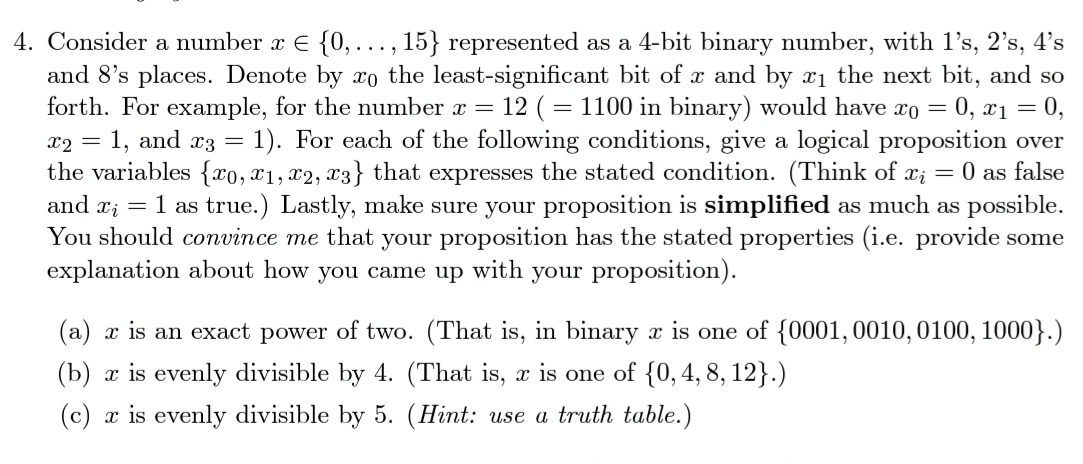 4. Consider a number $x \in \{0, \ldots, 15\}$ represented as a 4-bit binary number, with 1's, 2's, 4's and 8's places. Denote by $x_0$ the least-significant bit of $x$ and by $x_1$ the next bit, and so forth. For example, for the number $x = 12$ ( $= 1100$ in binary) would have $x_0 = 0$, $x_1 = 0$, $x_2 = 1$, and $x_3 = 1$). For each of the following conditions, give a logical proposition over the variables $\{x_0, x_1, x_2, x_3\}$ that expresses the stated condition. (Think of $x_i = 0$ as false and $x_i = 1$ as true.) Lastly, make sure your proposition is **simplified** as much as possible. You should *convince me* that your proposition has the stated properties (i.e. provide some explanation about how you came up with your proposition).

(a) $x$ is an exact power of two. (That is, in binary $x$ is one of $\{0001, 0010, 0100, 1000\}$.)

(b) $x$ is evenly divisible by 4. (That is, $x$ is one of $\{0, 4, 8, 12\}$.)

(c) $x$ is evenly divisible by 5. (*Hint: use a truth table.*)